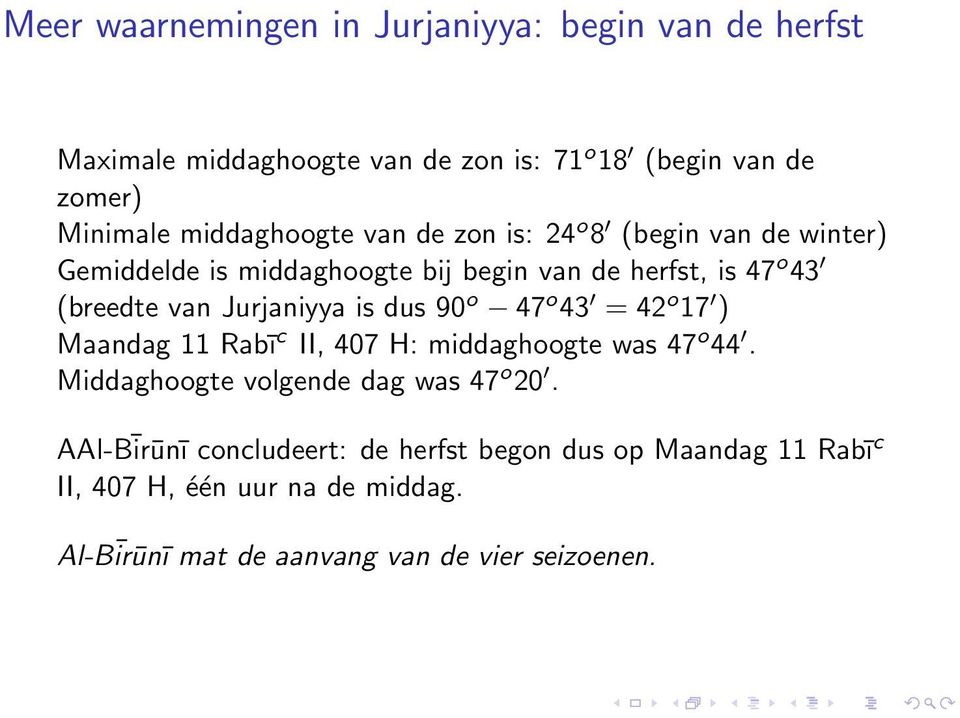 Meer waarnemingen in Jurjaniyya: begin van de herfst

Maximale middaghoogte van de zon is: $71^o18'$ (begin van de zomer)
Minimale middaghoogte van de zon is: $24^o8'$ (begin van de winter)
Gemiddelde is middaghoogte bij begin van de herfst, is $47^o43'$ (breedte van Jurjaniyya is dus $90^o - 47^o43' = 42^o17'$)
Maandag 11 Rabī$^c$ II, 407 H: middaghoogte was $47^o44'$.
Middaghoogte volgende dag was $47^o20'$.

AAl-Bīrūnī concludeert: de herfst begon dus op Maandag 11 Rabī$^c$ II, 407 H, één uur na de middag.

Al-Bīrūnī mat de aanvang van de vier seizoenen.